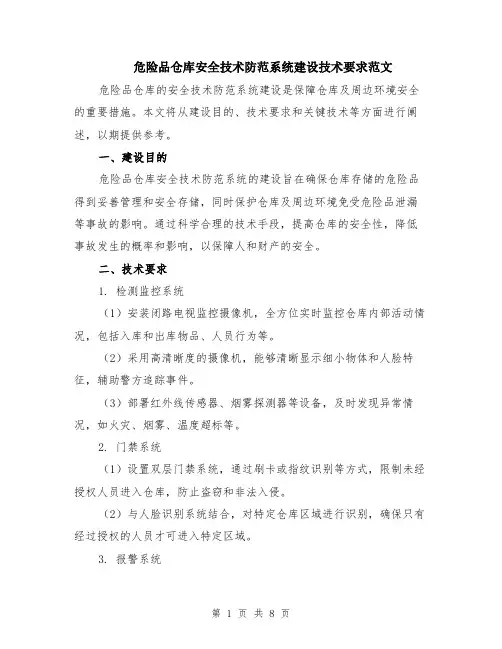 危险品仓库安全技术防范系统建设技术要求范文

危险品仓库的安全技术防范系统建设是保障仓库及周边环境安全的重要措施。本文将从建设目的、技术要求和关键技术等方面进行阐述，以期提供参考。

一、建设目的

危险品仓库安全技术防范系统的建设旨在确保仓库存储的危险品得到妥善管理和安全存储，同时保护仓库及周边环境免受危险品泄漏等事故的影响。通过科学合理的技术手段，提高仓库的安全性，降低事故发生的概率和影响，以保障人和财产的安全。

二、技术要求

1. 检测监控系统

（1）安装闭路电视监控摄像机，全方位实时监控仓库内部活动情况，包括入库和出库物品、人员行为等。

（2）采用高清晰度的摄像机，能够清晰显示细小物体和人脸特征，辅助警方追踪事件。

（3）部署红外线传感器、烟雾探测器等设备，及时发现异常情况，如火灾、烟雾、温度超标等。

2. 门禁系统

（1）设置双层门禁系统，通过刷卡或指纹识别等方式，限制未经授权人员进入仓库，防止盗窃和非法入侵。

（2）与人脸识别系统结合，对特定仓库区域进行识别，确保只有经过授权的人员才可进入特定区域。

3. 报警系统

第 1 页 共 8 页